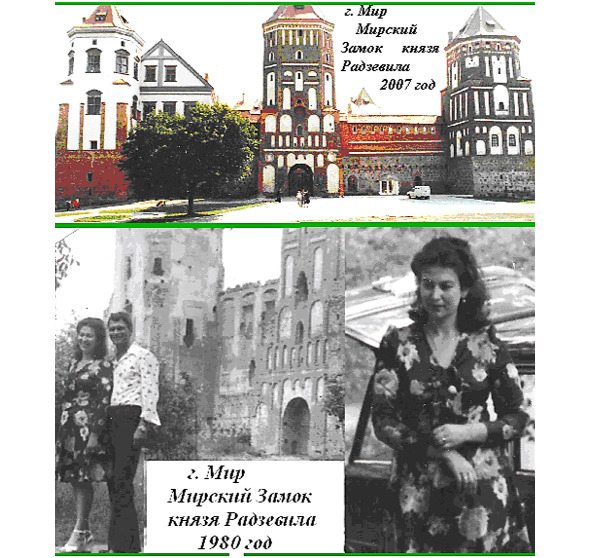 г. Мир
Мирский
Замок князя
Радзевила
2007 год

г. Мир
Мирский Замок
князя Радзевила
1980 год